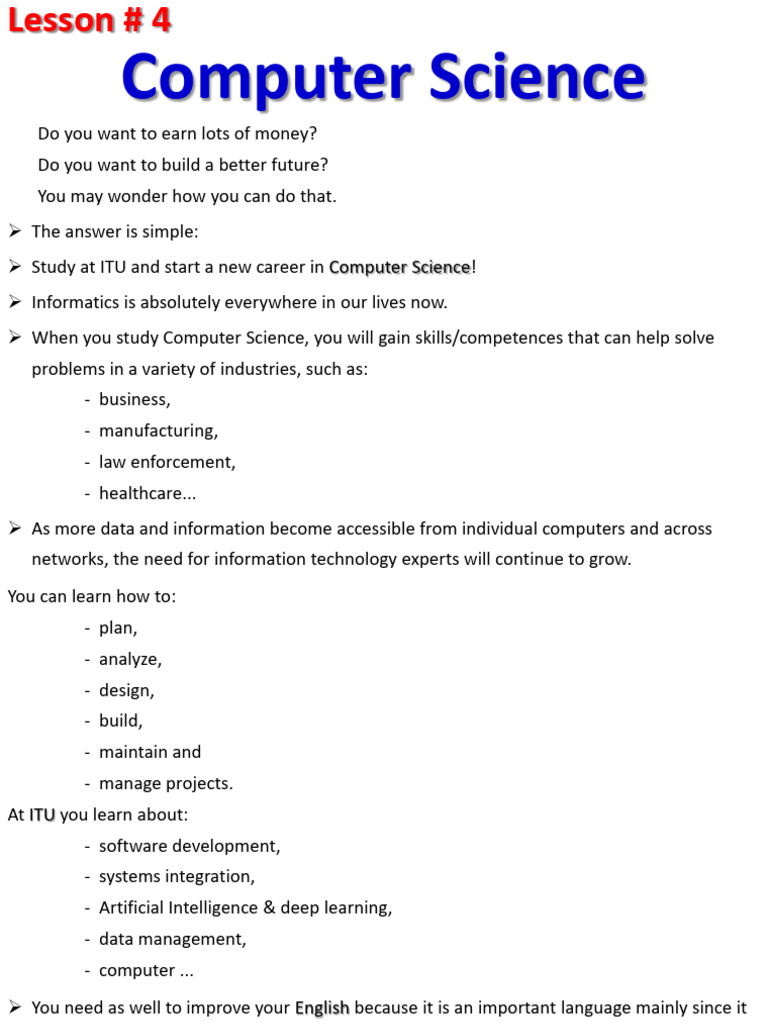 Lesson # 4

Computer Science

Do you want to earn lots of money?

Do you want to build a better future?

You may wonder how you can do that.

➢ The answer is simple:

➢ Study at ITU and start a new career in Computer Science!

➢ Informatics is absolutely everywhere in our lives now.

➢ When you study Computer Science, you will gain skills/competences that can help solve problems in a variety of industries, such as:

- business,
- manufacturing,
- law enforcement,
- healthcare...

➢ As more data and information become accessible from individual computers and across networks, the need for information technology experts will continue to grow.

You can learn how to:

- plan,
- analyze,
- design,
- build,
- maintain and
- manage projects.

At ITU you learn about:

- software development,
- systems integration,
- Artificial Intelligence & deep learning,
- data management,
- computer ...

➢ You need as well to improve your English because it is an important language mainly since it